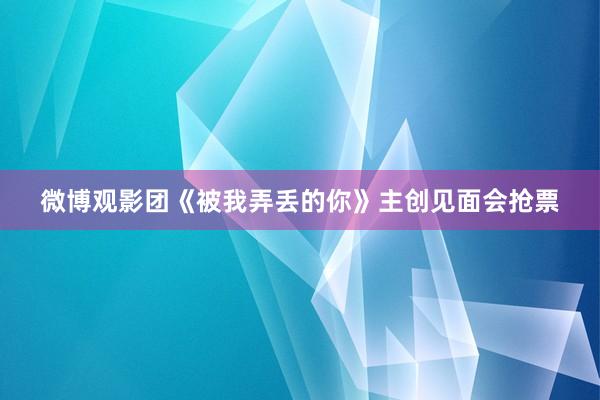 微博观影团《被我弄丢的你》主创见面会抢票